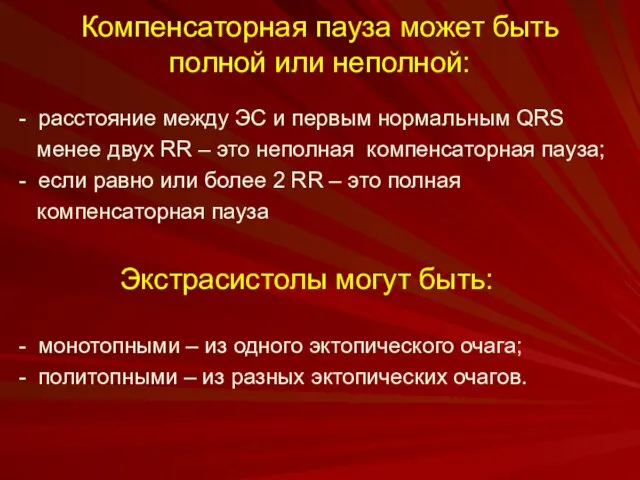 Компенсаторная пауза может быть полной или неполной:

- расстояние между ЭС и первым нормальным QRS менее двух RR – это неполная компенсаторная пауза;
- если равно или более 2 RR – это полная компенсаторная пауза

Экстрасистолы могут быть:

- монотопными – из одного эктопического очага;
- политопными – из разных эктопических очагов.